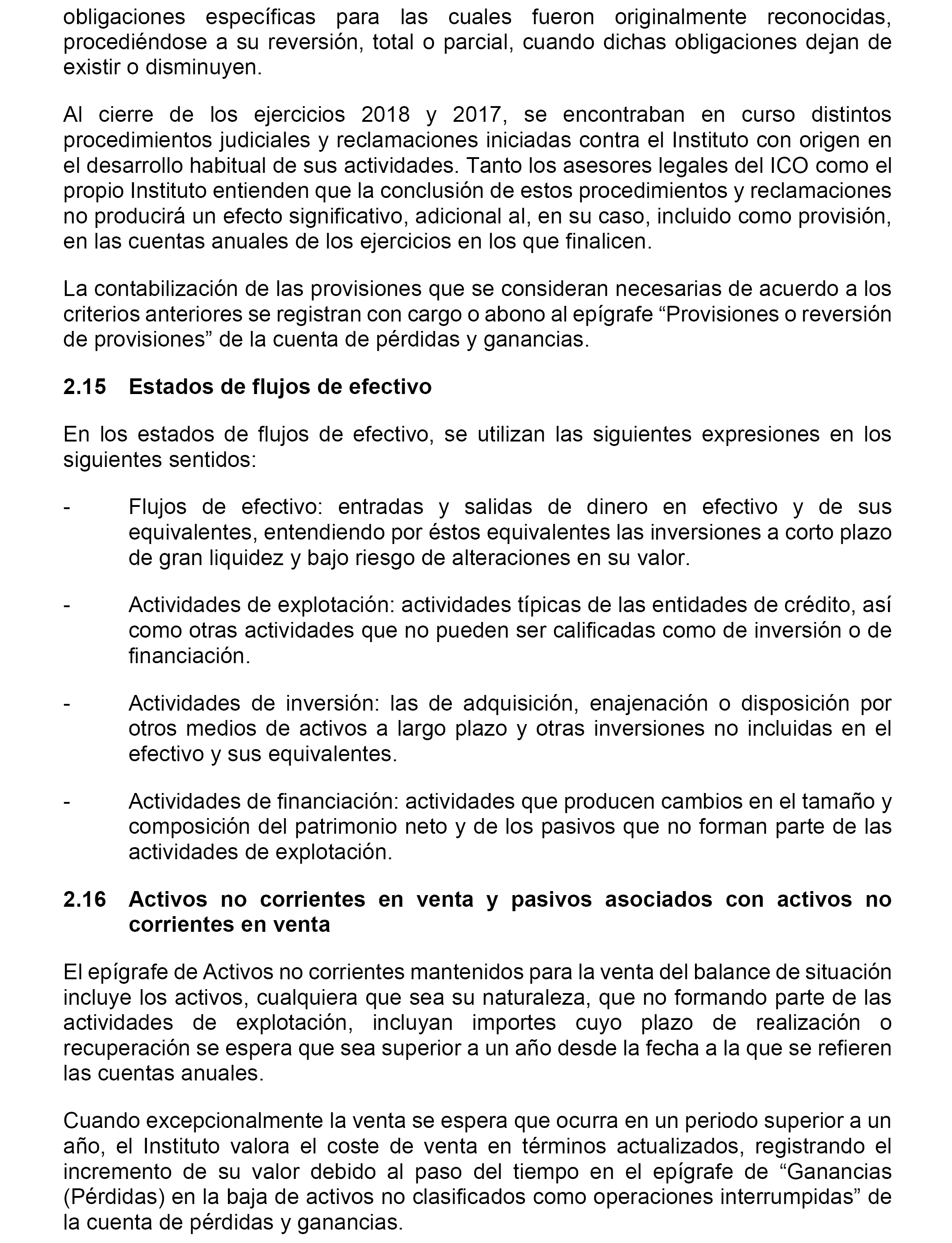 obligaciones específicas para las cuales fueron originalmente reconocidas, procediéndose a su reversión, total o parcial, cuando dichas obligaciones dejan de existir o disminuyen.

Al cierre de los ejercicios 2018 y 2017, se encontraban en curso distintos procedimientos judiciales y reclamaciones iniciadas contra el Instituto con origen en el desarrollo habitual de sus actividades. Tanto los asesores legales del ICO como el propio Instituto entienden que la conclusión de estos procedimientos y reclamaciones no producirá un efecto significativo, adicional al, en su caso, incluido como provisión, en las cuentas anuales de los ejercicios en los que finalicen.

La contabilización de las provisiones que se consideran necesarias de acuerdo a los criterios anteriores se registran con cargo o abono al epígrafe “Provisiones o reversión de provisiones” de la cuenta de pérdidas y ganancias.

2.15 Estados de flujos de efectivo

En los estados de flujos de efectivo, se utilizan las siguientes expresiones en los siguientes sentidos:

- Flujos de efectivo: entradas y salidas de dinero en efectivo y de sus equivalentes, entendiendo por éstos equivalentes las inversiones a corto plazo de gran liquidez y bajo riesgo de alteraciones en su valor.

- Actividades de explotación: actividades típicas de las entidades de crédito, así como otras actividades que no pueden ser calificadas como de inversión o de financiación.

- Actividades de inversión: las de adquisición, enajenación o disposición por otros medios de activos a largo plazo y otras inversiones no incluidas en el efectivo y sus equivalentes.

- Actividades de financiación: actividades que producen cambios en el tamaño y composición del patrimonio neto y de los pasivos que no forman parte de las actividades de explotación.

2.16 Activos no corrientes en venta y pasivos asociados con activos no corrientes en venta

El epígrafe de Activos no corrientes mantenidos para la venta del balance de situación incluye los activos, cualquiera que sea su naturaleza, que no formando parte de las actividades de explotación, incluyan importes cuyo plazo de realización o recuperación se espera que sea superior a un año desde la fecha a la que se refieren las cuentas anuales.

Cuando excepcionalmente la venta se espera que ocurra en un periodo superior a un año, el Instituto valora el coste de venta en términos actualizados, registrando el incremento de su valor debido al paso del tiempo en el epígrafe de “Ganancias (Pérdidas) en la baja de activos no clasificados como operaciones interrumpidas” de la cuenta de pérdidas y ganancias.